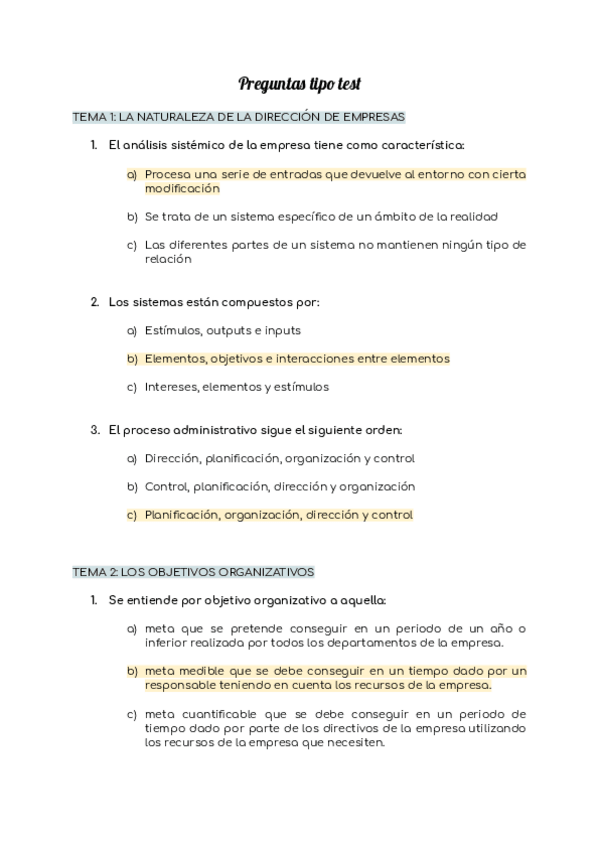 Preguntas tipo test

TEMA 1: LA NATURALEZA DE LA DIRECCIÓN DE EMPRESAS

1. El análisis sistémico de la empresa tiene como característica:

a) Procesa una serie de entradas que devuelve al entorno con cierta modificación

b) Se trata de un sistema específico de un ámbito de la realidad

c) Las diferentes partes de un sistema no mantienen ningún tipo de relación

2. Los sistemas están compuestos por:

a) Estímulos, outputs e inputs

b) Elementos, objetivos e interacciones entre elementos

c) Intereses, elementos y estímulos

3. El proceso administrativo sigue el siguiente orden:

a) Dirección, planificación, organización y control

b) Control, planificación, dirección y organización

c) Planificación, organización, dirección y control

TEMA 2: LOS OBJETIVOS ORGANIZATIVOS

1. Se entiende por objetivo organizativo a aquella:

a) meta que se pretende conseguir en un periodo de un año o inferior realizada por todos los departamentos de la empresa.

b) meta medible que se debe conseguir en un tiempo dado por un responsable teniendo en cuenta los recursos de la empresa.

c) meta cuantificable que se debe conseguir en un periodo de tiempo dado por parte de los directivos de la empresa utilizando los recursos de la empresa que necesiten.